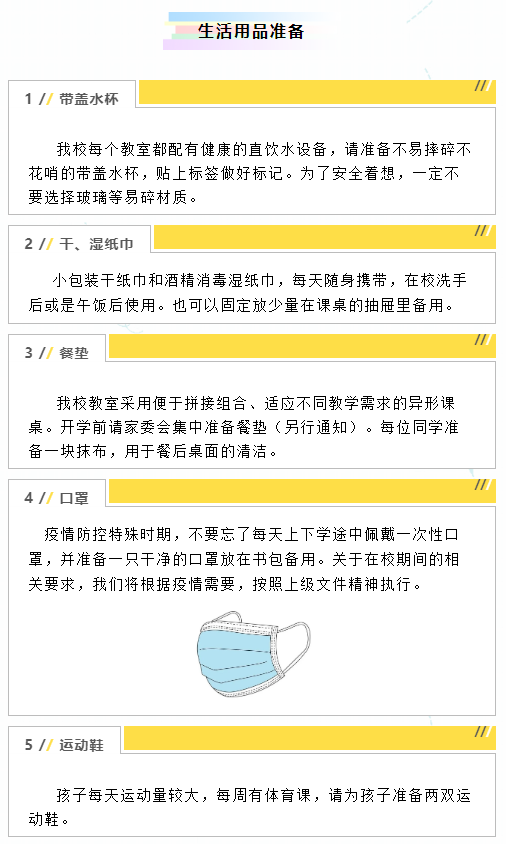 生活用品准备

1 // 带盖水杯 //

我校每个教室都配有健康的直饮水设备，请准备不易摔碎不花哨的带盖水杯，贴上标签做好标记。为了安全着想，一定不要选择玻璃等易碎材质。

2 // 干、湿纸巾 //

小包装干纸巾和酒精消毒湿纸巾，每天随身携带，在校洗手后或是午饭后使用。也可以固定放少量在课桌的抽屉里备用。

3 // 餐垫 //

我校教室采用便于拼接组合、适应不同教学需求的异形课桌。开学前请家委会集中准备餐垫（另行通知）。每位同学准备一块抹布，用于餐后桌面的清洁。

4 // 口罩 //

疫情防控特殊时期，不要忘了每天上下学途中佩戴一次性口罩，并准备一只干净的口罩放在书包备用。关于在校期间的相关要求，我们将根据疫情需要，按照上级文件精神执行。

5 // 运动鞋 //

孩子每天运动量较大，每周有体育课，请为孩子准备两双运动鞋。